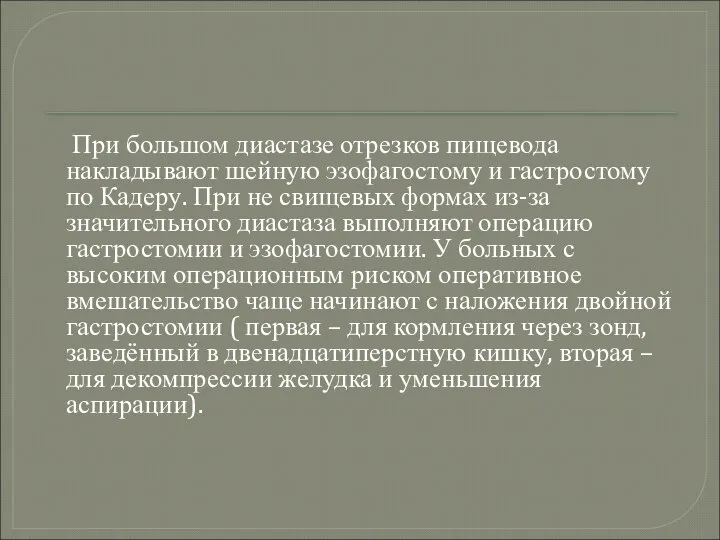 При большом диастазе отрезков пищевода накладывают шейную эзофагостому и гастростому по Кадеру. При не свищевых формах из-за значительного диастаза выполняют операцию гастростомии и эзофагостомии. У больных с высоким операционным риском оперативное вмешательство чаще начинают с наложения двойной гастростомии ( первая – для кормления через зонд, заведённый в двенадцатиперстную кишку, вторая – для декомпрессии желудка и уменьшения аспирации).